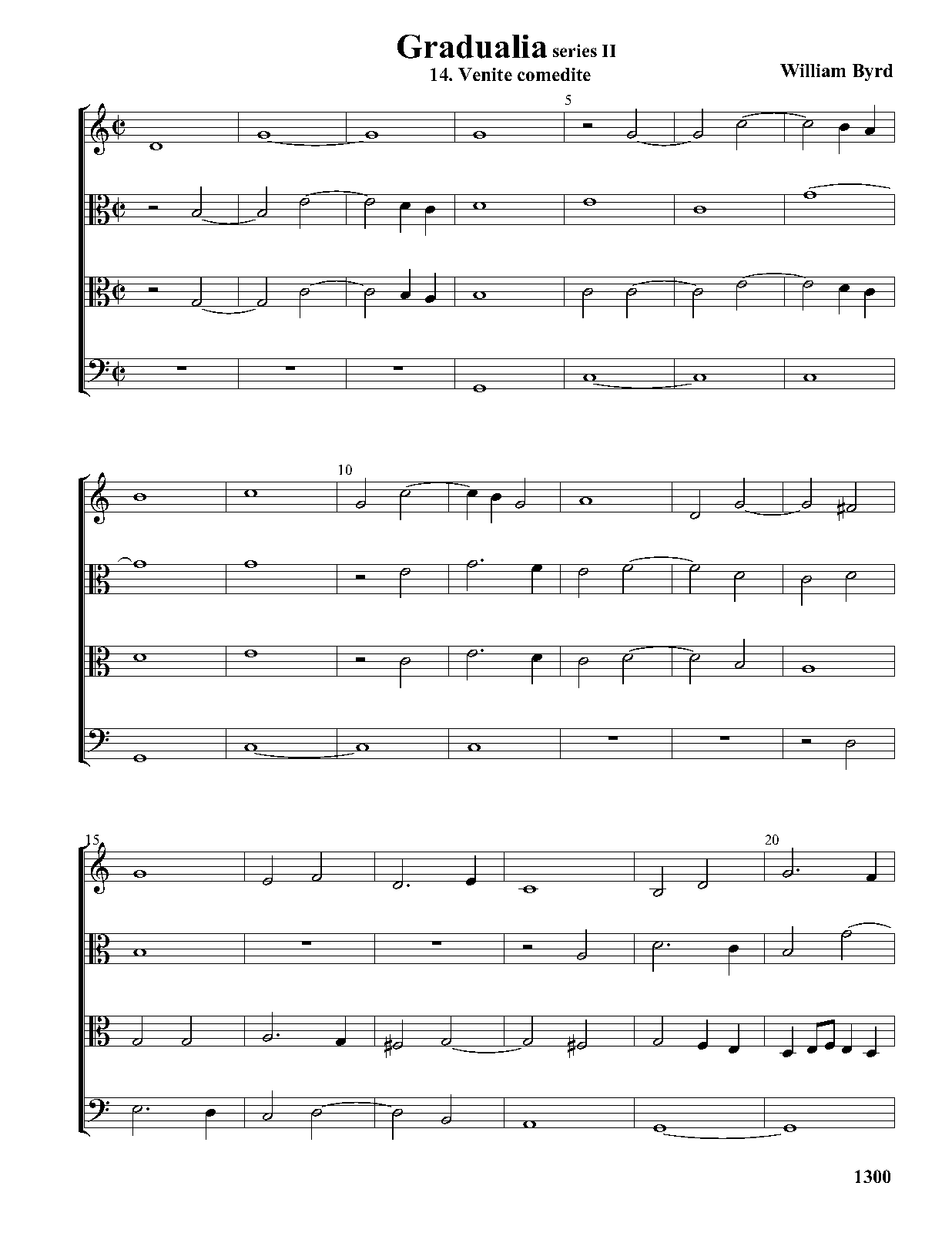 Gradualia series II
14. Venite comedite

William Byrd

5

10

15

20

1300